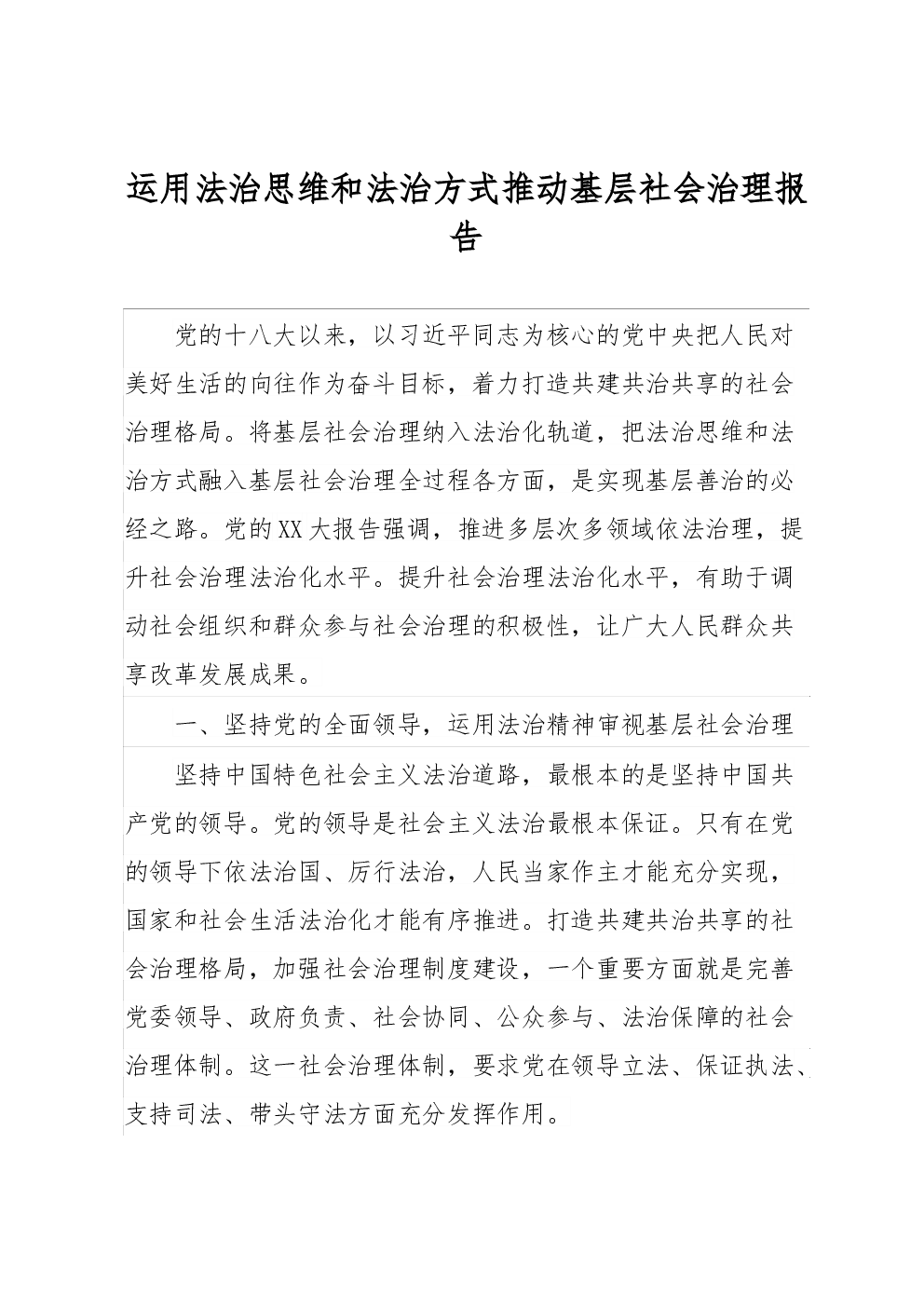 运用法治思维和法治方式推动基层社会治理报告

党的十八大以来，以习近平同志为核心的党中央把人民对美好生活的向往作为奋斗目标，着力打造共建共治共享的社会治理格局。将基层社会治理纳入法治化轨道，把法治思维和法治方式融入基层社会治理全过程各方面，是实现基层善治的必经之路。党的XX大报告强调，推进多层次多领域依法治理，提升社会治理法治化水平。提升社会治理法治化水平，有助于调动社会组织和群众参与社会治理的积极性，让广大人民群众共享改革发展成果。

一、坚持党的全面领导，运用法治精神审视基层社会治理

坚持中国特色社会主义法治道路，最根本的是坚持中国共产党的领导。党的领导是社会主义法治最根本保证。只有在党的领导下依法治国、厉行法治，人民当家作主才能充分实现，国家和社会生活法治化才能有序推进。打造共建共治共享的社会治理格局，加强社会治理制度建设，一个重要方面就是完善党委领导、政府负责、社会协同、公众参与、法治保障的社会治理体制。这一社会治理体制，要求党在领导立法、保证执法、支持司法、带头守法方面充分发挥作用。